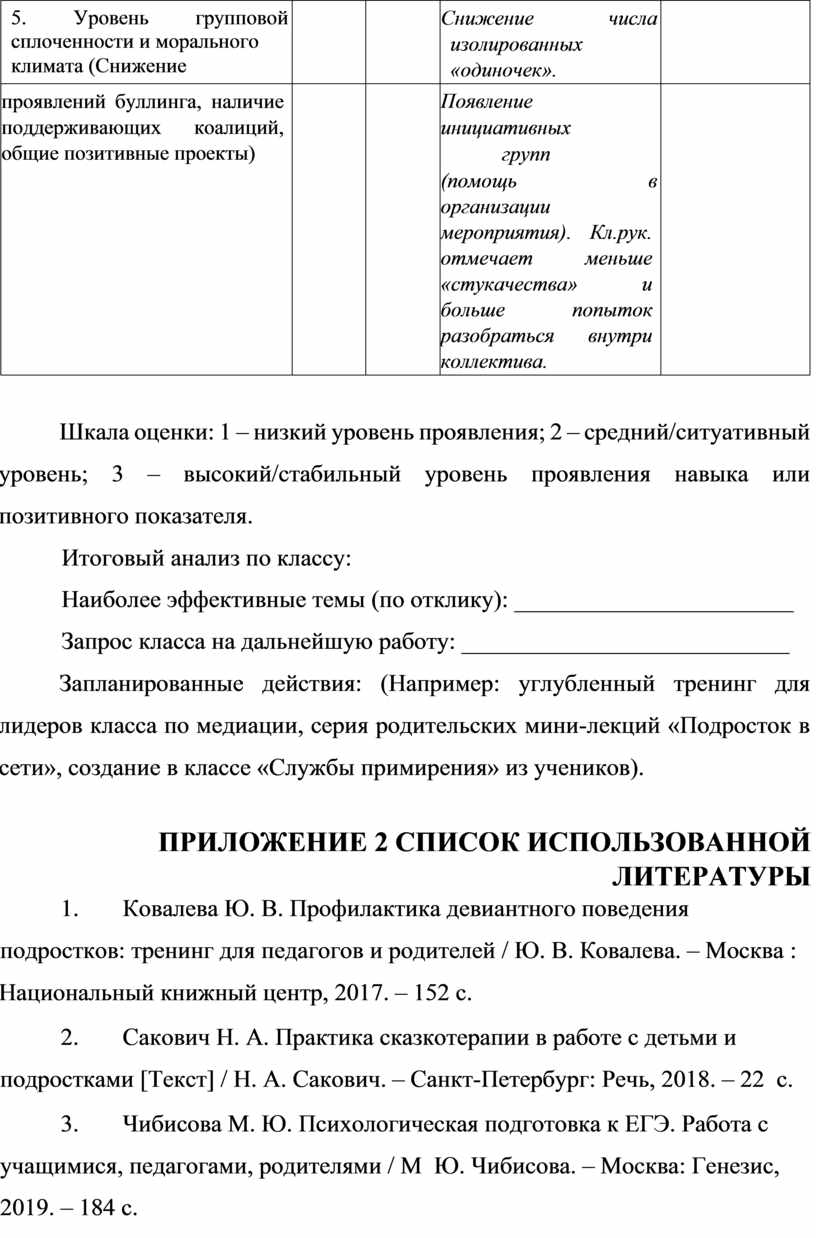 | 5. Уровень групповой сплоченности и морального климата (Снижение | | | Снижение числа изолированных «одиночек». | |
|---|---|---|---|---|
| проявлений буллинга, наличие поддерживающих коалиций, общие позитивные проекты) | | | Появление инициативных групп (помощь в организации мероприятия). Кл.рук. отмечает меньше «стукачества» и больше попыток разобраться внутри коллектива. | |

Шкала оценки: 1 – низкий уровень проявления; 2 – средний/ситуативный уровень; 3 – высокий/стабильный уровень проявления навыка или позитивного показателя.

Итоговый анализ по классу:

Наиболее эффективные темы (по отклику): ________________________

Запрос класса на дальнейшую работу: ____________________________

Запланированные действия: (Например: углубленный тренинг для лидеров класса по медиации, серия родительских мини-лекций «Подросток в сети», создание в классе «Службы примирения» из учеников).

ПРИЛОЖЕНИЕ 2 СПИСОК ИСПОЛЬЗОВАННОЙ ЛИТЕРАТУРЫ

1. Ковалева Ю. В. Профилактика девиантного поведения подростков: тренинг для педагогов и родителей / Ю. В. Ковалева. – Москва : Национальный книжный центр, 2017. – 152 с.

2. Сакович Н. А. Практика сказкотерапии в работе с детьми и подростками [Текст] / Н. А. Сакович. – Санкт-Петербург: Речь, 2018. – 22 с.

3. Чибисова М. Ю. Психологическая подготовка к ЕГЭ. Работа с учащимися, педагогами, родителями / М Ю. Чибисова. – Москва: Генезис, 2019. – 184 с.